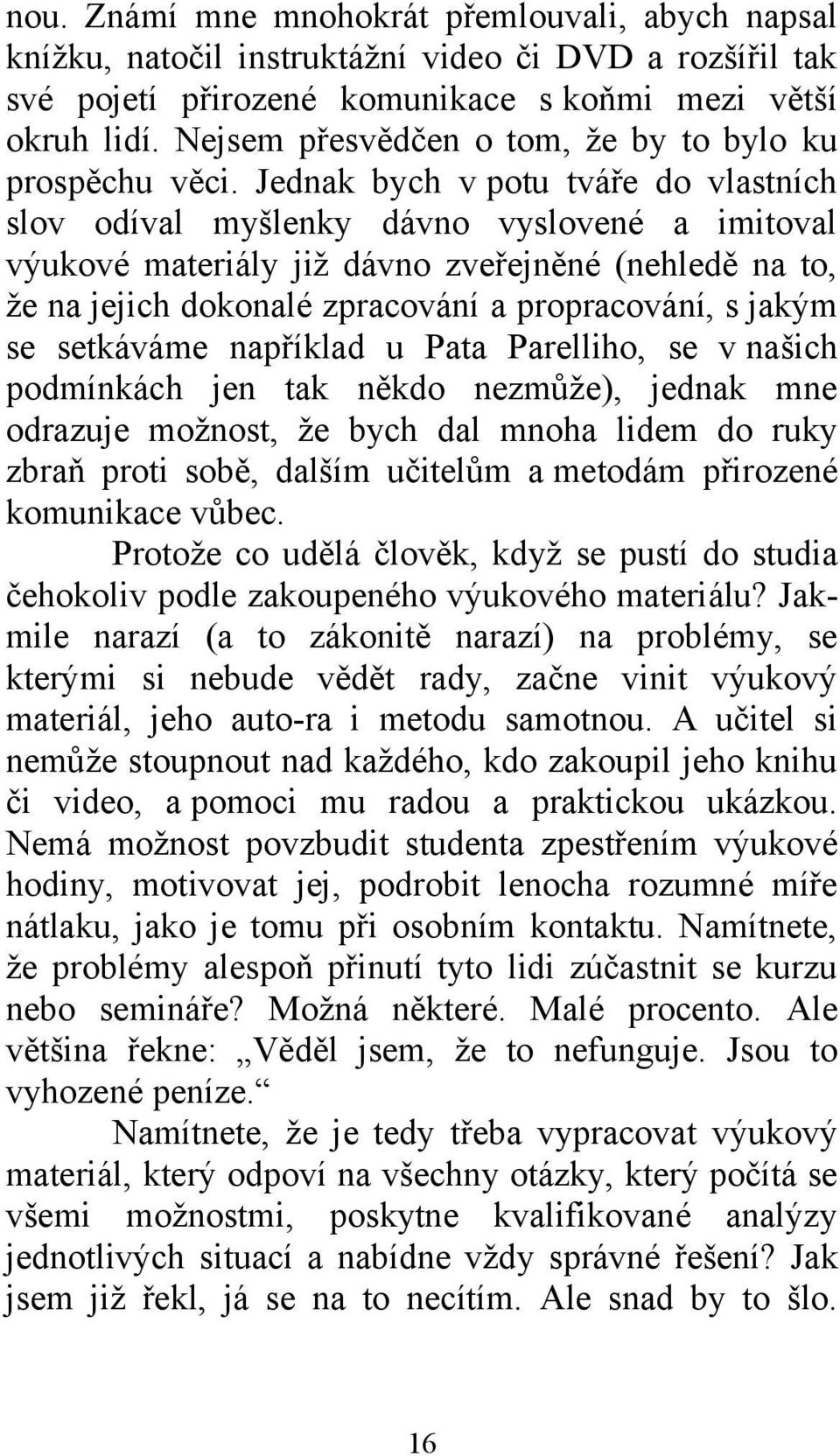 nou. Známí mne mnohokrát přemlouvali, abych napsal knížku, natočil instruktážní video či DVD a rozšířil tak své pojetí přirozené komunikace s koňmi mezi větší okruh lidí. Nejsem přesvědčen o tom, že by to bylo ku prospěchu věci. Jednak bych v potu tváře do vlastních slov odíval myšlenky dávno vyslovené a imitoval výukové materiály již dávno zveřejněné (nehledě na to, že na jejich dokonalé zpracování a propracování, s jakým se setkáváme například u Pata Parelliho, se v našich podmínkách jen tak někdo nezmůže), jednak mne odrazuje možnost, že bych dal mnoha lidem do ruky zbraň proti sobě, dalším učitelům a metodám přirozené komunikace vůbec.

Protože co udělá člověk, když se pustí do studia čehokoliv podle zakoupeného výukového materiálu? Jakmile narazí (a to zákonitě narazí) na problémy, se kterými si nebude vědět rady, začne vinit výukový materiál, jeho auto-ra i metodu samotnou. A učitel si nemůže stoupnout nad každého, kdo zakoupil jeho knihu či video, a pomoci mu radou a praktickou ukázkou. Nemá možnost povzbudit studenta zpestřením výukové hodiny, motivovat jej, podrobit lenocha rozumné míře nátlaku, jako je tomu při osobním kontaktu. Namítnete, že problémy alespoň přinutí tyto lidi zúčastnit se kurzu nebo semináře? Možná některé. Malé procento. Ale většina řekne: „Věděl jsem, že to nefunguje. Jsou to vyhozené peníze.“

Namítnete, že je tedy třeba vypracovat výukový materiál, který odpoví na všechny otázky, který počítá se všemi možnostmi, poskytne kvalifikované analýzy jednotlivých situací a nabídne vždy správné řešení? Jak jsem již řekl, já se na to necítím. Ale snad by to šlo.

16